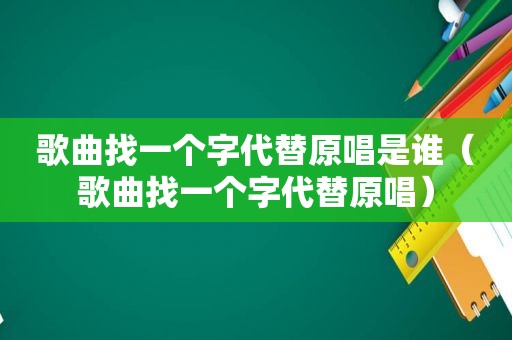 歌曲找一个字代替原唱是谁（歌曲找一个字代替原唱）